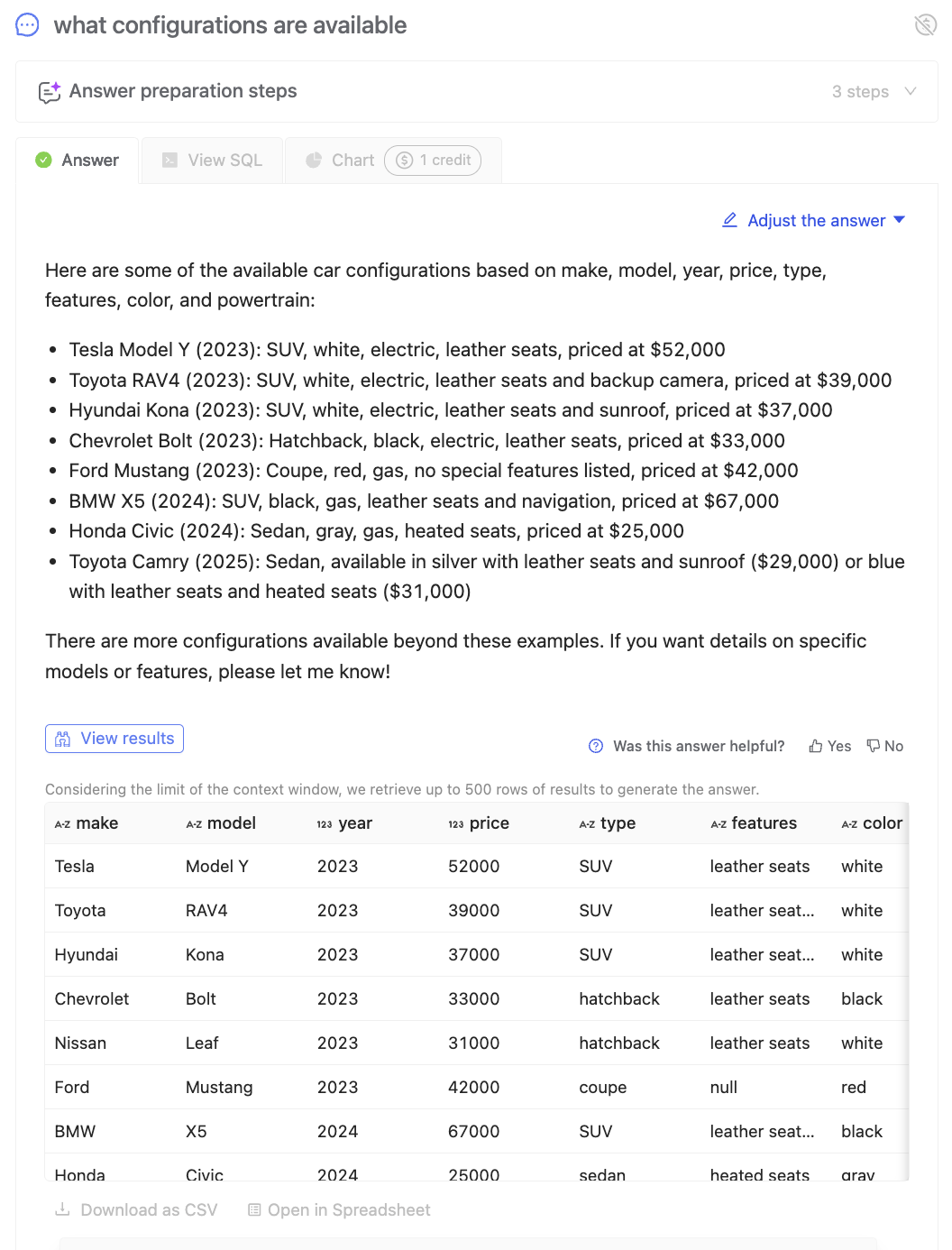 what configurations are available

Answer preparation steps

3 steps

Answer View SQL Chart 1 credit

Adjust the answer

Here are some of the available car configurations based on make, model, year, price, type, features, color, and powertrain:

- Tesla Model Y (2023): SUV, white, electric, leather seats, priced at $52,000
- Toyota RAV4 (2023): SUV, white, electric, leather seats and backup camera, priced at $39,000
- Hyundai Kona (2023): SUV, white, electric, leather seats and sunroof, priced at $37,000
- Chevrolet Bolt (2023): Hatchback, black, electric, leather seats, priced at $33,000
- Ford Mustang (2023): Coupe, red, gas, no special features listed, priced at $42,000
- BMW X5 (2024): SUV, black, gas, leather seats and navigation, priced at $67,000
- Honda Civic (2024): Sedan, gray, gas, heated seats, priced at $25,000
- Toyota Camry (2025): Sedan, available in silver with leather seats and sunroof ($29,000) or blue with leather seats and heated seats ($31,000)

There are more configurations available beyond these examples. If you want details on specific models or features, please let me know!

View results

Was this answer helpful? Yes No

Considering the limit of the context window, we retrieve up to 500 rows of results to generate the answer.

| A-Z make | A-Z model | 123 year | 123 price | A-Z type | A-Z features | A-Z color |
|---|---|---|---|---|---|---|
| Tesla | Model Y | 2023 | 52000 | SUV | leather seats | white |
| Toyota | RAV4 | 2023 | 39000 | SUV | leather seat... | white |
| Hyundai | Kona | 2023 | 37000 | SUV | leather seat... | white |
| Chevrolet | Bolt | 2023 | 33000 | hatchback | leather seats | black |
| Nissan | Leaf | 2023 | 31000 | hatchback | leather seats | white |
| Ford | Mustang | 2023 | 42000 | coupe | null | red |
| BMW | X5 | 2024 | 67000 | SUV | leather seat... | black |
| Honda | Civic | 2024 | 25000 | sedan | heated seats | gray |

Download as CSV Open in Spreadsheet